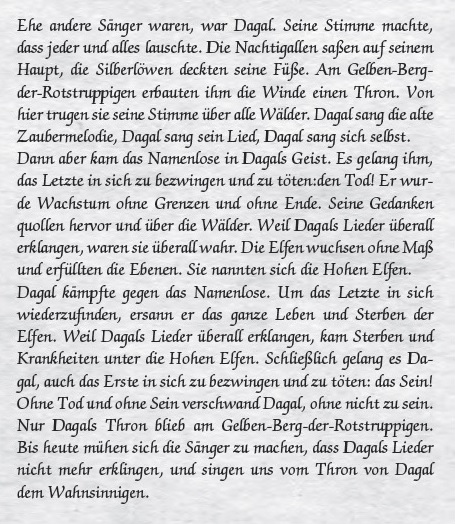 Ehe andere Sänger waren, war Dagal. Seine Stimme machte, dass jeder und alles lauschte. Die Nachtigallen saßen auf seinem Haupt, die Silberlöwen deckten seine Füße. Am Gelben-Berg-der-Rotstruppigen erbauten ihm die Winde einen Thron. Von hier trugen sie seine Stimme über alle Wälder. Dagal sang die alte Zaubermelodie, Dagal sang sein Lied, Dagal sang sich selbst.
Dann aber kam das Namenlose in Dagals Geist. Es gelang ihm, das Letzte in sich zu bezwingen und zu töten:den Tod! Er wurde Wachstum ohne Grenzen und ohne Ende. Seine Gedanken quollen hervor und über die Wälder. Weil Dagals Lieder überall erklangen, waren sie überall wahr. Die Elfen wuchsen ohne Maß und erfüllten die Ebenen. Sie nannten sich die Hohen Elfen.
Dagal kämpfte gegen das Namenlose. Um das Letzte in sich wiederzufinden, ersann er das ganze Leben und Sterben der Elfen. Weil Dagals Lieder überall erklangen, kam Sterben und Krankheiten unter die Hohen Elfen. Schließlich gelang es Dagal, auch das Erste in sich zu bezwingen und zu töten: das Sein! Ohne Tod und ohne Sein verschwand Dagal, ohne nicht zu sein. Nur Dagals Thron blieb am Gelben-Berg-der-Rotstruppigen. Bis heute mühen sich die Sänger zu machen, dass Dagals Lieder nicht mehr erklingen, und singen uns vom Thron von Dagal dem Wahnsinnigen.